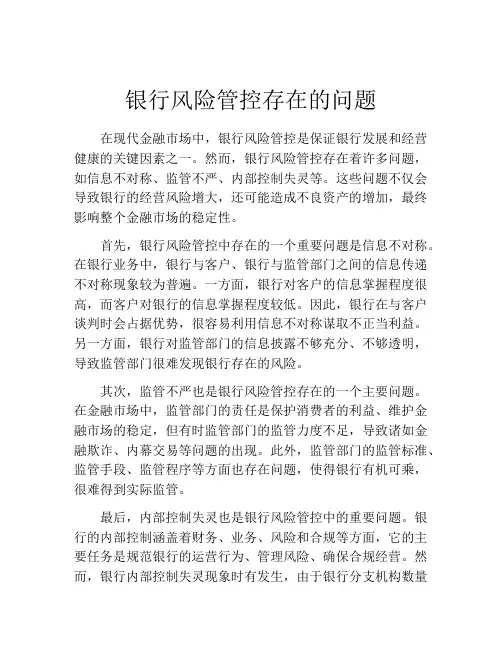 银行风险管控存在的问题

在现代金融市场中，银行风险管控是保证银行发展和经营健康的关键因素之一。然而，银行风险管控存在着许多问题，如信息不对称、监管不严、内部控制失灵等。这些问题不仅会导致银行的经营风险增大，还可能造成不良资产的增加，最终影响整个金融市场的稳定性。

首先，银行风险管控中存在的一个重要问题是信息不对称。在银行业务中，银行与客户、银行与监管部门之间的信息传递不对称现象较为普遍。一方面，银行对客户的信息掌握程度很高，而客户对银行的信息掌握程度较低。因此，银行在与客户谈判时会占据优势，很容易利用信息不对称谋取不正当利益。另一方面，银行对监管部门的信息披露不够充分、不够透明，导致监管部门很难发现银行存在的风险。

其次，监管不严也是银行风险管控存在的一个主要问题。在金融市场中，监管部门的责任是保护消费者的利益、维护金融市场的稳定，但有时监管部门的监管力度不足，导致诸如金融欺诈、内幕交易等问题的出现。此外，监管部门的监管标准、监管手段、监管程序等方面也存在问题，使得银行有机可乘，很难得到实际监管。

最后，内部控制失灵也是银行风险管控中的重要问题。银行的内部控制涵盖着财务、业务、风险和合规等方面，它的主要任务是规范银行的运营行为、管理风险、确保合规经营。然而，银行内部控制失灵现象时有发生，由于银行分支机构数量